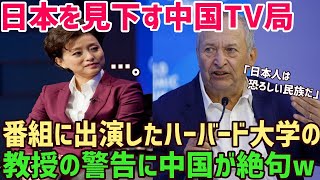 日本を見下す中国TV局

…。

「日本人は恐ろしい民族だ」

番組に出演したハーバード大学の教授の警告に中国が絶句w